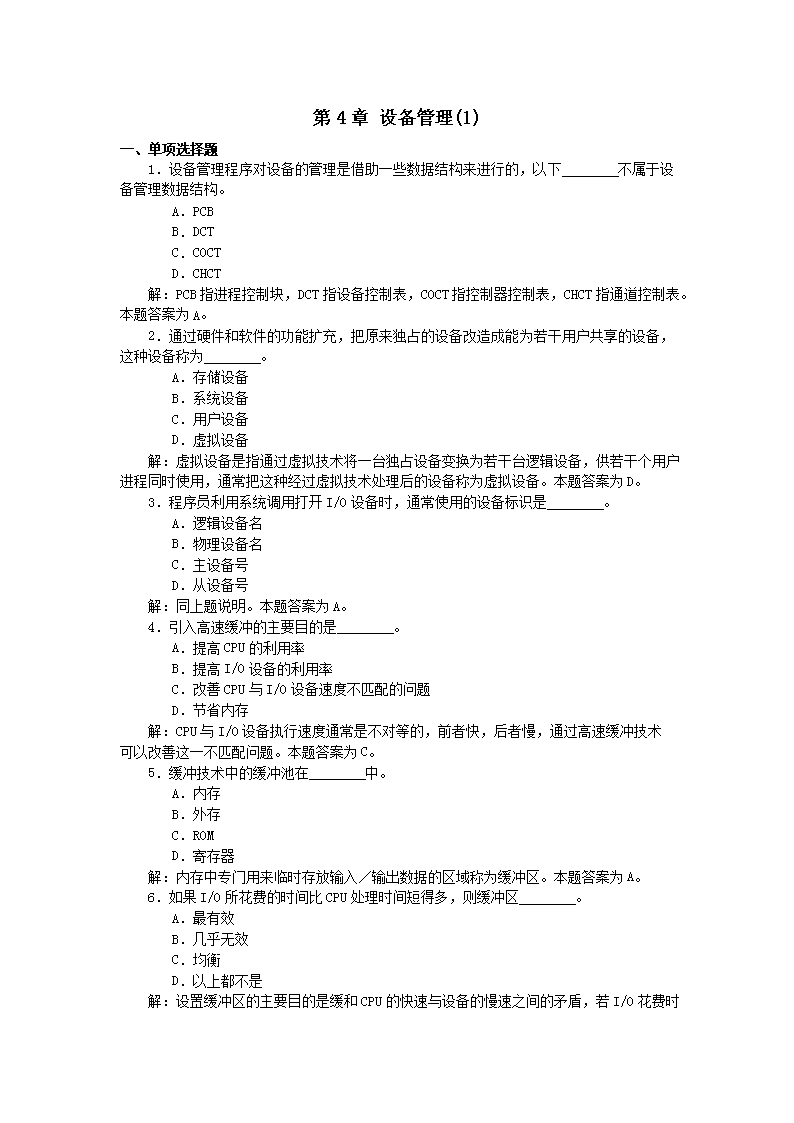 第 4 章 设备管理(1)

一、单项选择题

1．设备管理程序对设备的管理是借助一些数据结构来进行的，以下________不属于设备管理数据结构。

A．PCB

B．DCT

C．COCT

D．CHCT

解：PCB 指进程控制块，DCT 指设备控制表，COCT 指控制器控制表，CHCT 指通道控制表。本题答案为 A。

2．通过硬件和软件的功能扩充，把原来独占的设备改造成能为若干用户共享的设备，这种设备称为________。

A．存储设备

B．系统设备

C．用户设备

D．虚拟设备

解：虚拟设备是指通过虚拟技术将一台独占设备变换为若干台逻辑设备，供若干个用户进程同时使用，通常把这种经过虚拟技术处理后的设备称为虚拟设备。本题答案为 D。

3．程序员利用系统调用打开 I/O 设备时，通常使用的设备标识是________。

A．逻辑设备名

B．物理设备名

C．主设备号

D．从设备号

解：同上题说明。本题答案为 A。

4．引入高速缓冲的主要目的是________。

A．提高 CPU 的利用率

B．提高 I/O 设备的利用率

C．改善 CPU 与 I/O 设备速度不匹配的问题

D．节省内存

解：CPU 与 I/O 设备执行速度通常是不对等的，前者快，后者慢，通过高速缓冲技术可以改善这一不匹配问题。本题答案为 C。

5．缓冲技术中的缓冲池在________中。

A．内存

B．外存

C．ROM

D．寄存器

解：内存中专门用来临时存放输入／输出数据的区域称为缓冲区。本题答案为 A。

6．如果 I/O 所花费的时间比 CPU 处理时间短得多，则缓冲区________。

A．最有效

B．几乎无效

C．均衡

D．以上都不是

解：设置缓冲区的主要目的是缓和 CPU 的快速与设备的慢速之间的矛盾，若 I/O 花费时